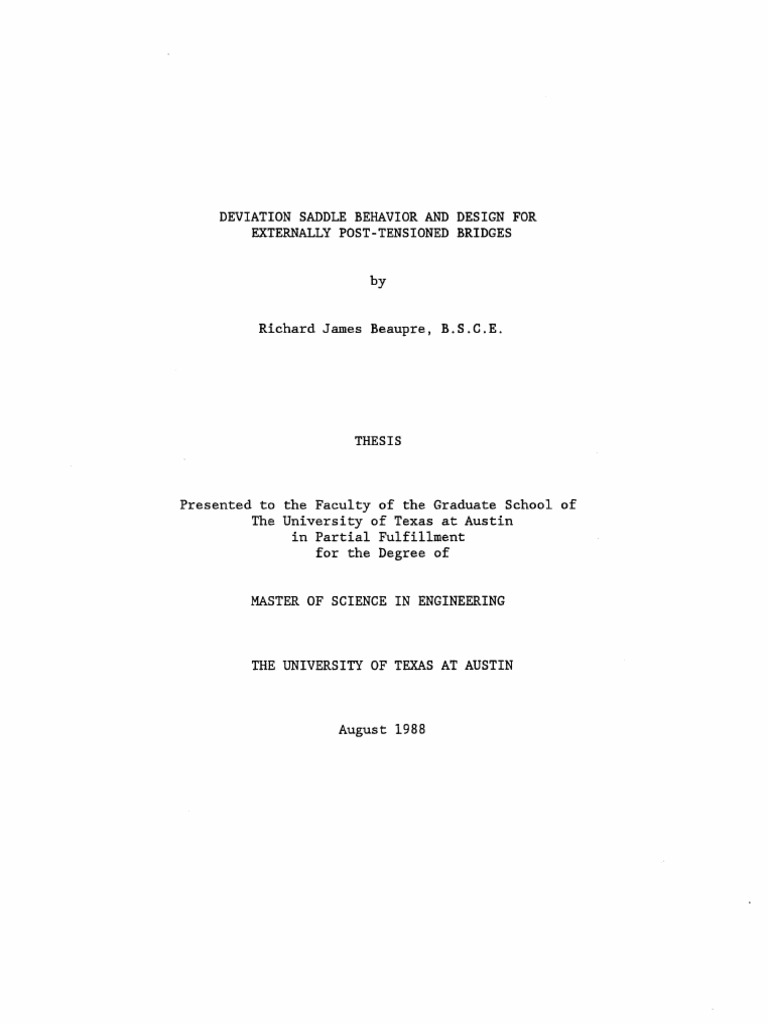 DEVIATION SADDLE BEHAVIOR AND DESIGN FOR EXTERNALLY POST-TENSIONED BRIDGES

by

Richard James Beaupre, B.S.C.E.

THESIS

Presented to the Faculty of the Graduate School of The University of Texas at Austin in Partial Fulfillment for the Degree of

MASTER OF SCIENCE IN ENGINEERING

THE UNIVERSITY OF TEXAS AT AUSTIN

August 1988